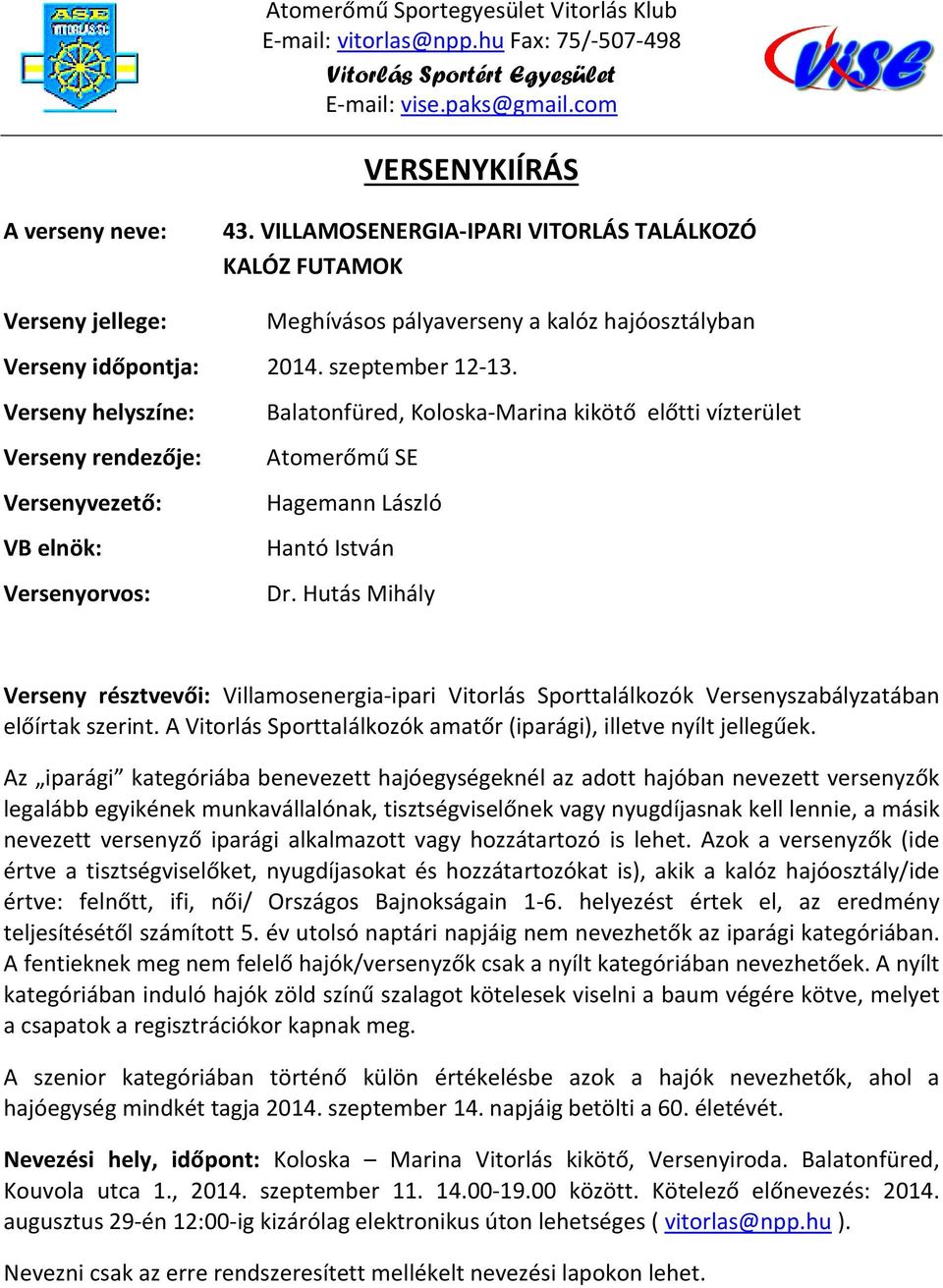 ASE VITORLÁS SC

Atomerőmű Sportegyesület Vitorlás Klub
E-mail: vitorlas@npp.hu Fax: 75/-507-498
Vitorlás Sportért Egyesület
E-mail: vise.paks@gmail.com

ViSE

VERSENYKIÍRÁS

A verseny neve: 43. VILLAMOSENERGIA-IPARI VITORLÁS TALÁLKOZÓ KALÓZ FUTAMOK

Verseny jellege: Meghívásos pályaverseny a kalóz hajóosztályban

Verseny időpontja: 2014. szeptember 12-13.

Verseny helyszíne: Balatonfüred, Koloska-Marina kikötő előtti vízterület

Verseny rendezője: Atomerőmű SE

Versenyvezető: Hagemann László

VB elnök: Hantó István

Versenyorvos: Dr. Hutás Mihály

Verseny résztvevői: Villamosenergia-ipari Vitorlás Sporttalálkozók Versenyszabályzatában előírtak szerint. A Vitorlás Sporttalálkozók amatőr (iparági), illetve nyílt jellegűek.

Az „iparági” kategóriába benevezett hajóegységeknél az adott hajóban nevezett versenyzők legalább egyikének munkavállalónak, tisztségviselőnek vagy nyugdíjasnak kell lennie, a másik nevezett versenyző iparági alkalmazott vagy hozzátartozó is lehet. Azok a versenyzők (ide értve a tisztségviselőket, nyugdíjasokat és hozzátartozókat is), akik a kalóz hajóosztály/ide értve: felnőtt, ifi, női/ Országos Bajnokságain 1-6. helyezést értek el, az eredmény teljesítésétől számított 5. év utolsó naptári napjáig nem nevezhetők az iparági kategóriában. A fentieknek meg nem felelő hajók/versenyzők csak a nyílt kategóriában nevezhetőek. A nyílt kategóriában induló hajók zöld színű szalagot kötelesek viselni a baum végére kötve, melyet a csapatok a regisztrációkor kapnak meg.

A szenior kategóriában történő külön értékelésbe azok a hajók nevezhetők, ahol a hajóegység mindkét tagja 2014. szeptember 14. napjáig betölti a 60. életévét.

Nevezési hely, időpont: Koloska – Marina Vitorlás kikötő, Versenyiroda. Balatonfüred, Kouvola utca 1., 2014. szeptember 11. 14.00-19.00 között. Kötelező előnevezés: 2014. augusztus 29-én 12:00-ig kizárólag elektronikus úton lehetséges ( vitorlas@npp.hu ).

Nevezni csak az erre rendszeresített mellékelt nevezési lapokon lehet.